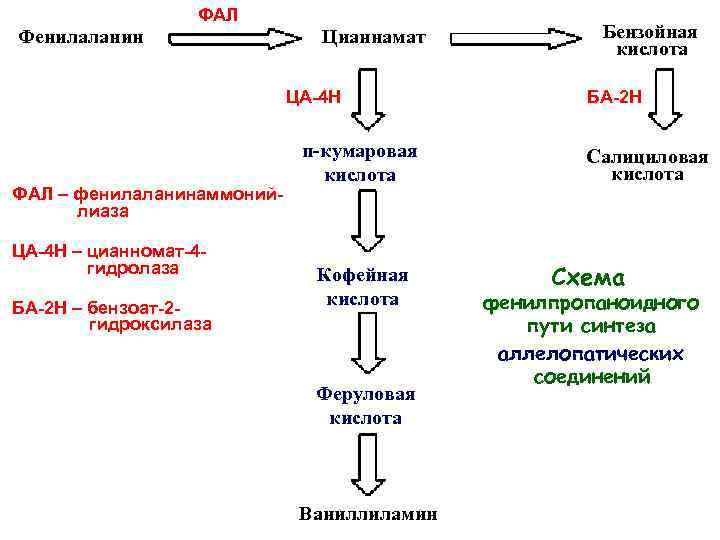 ФАЛ

Фенилаланин Цианнамат Бензойная кислота

ЦА-4Н

БА-2Н

п-кумаровая кислота

Салициловая кислота

ФАЛ – фенилаланинаммоний-лиаза

ЦА-4Н – цианномат-4-гидролаза

БА-2Н – бензоат-2-гидроксилаза

Кофейная кислота

Схема фенилпропаноидного пути синтеза аллелопатических соединений

Феруловая кислота

Ваниллиламин